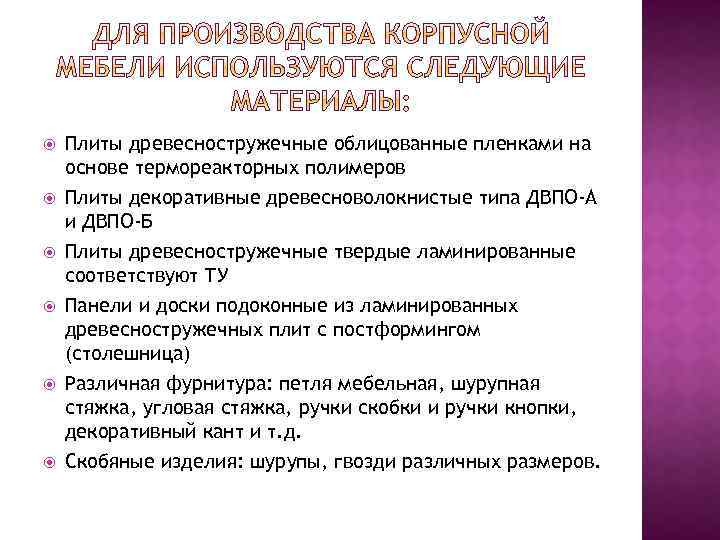 ДЛЯ ПРОИЗВОДСТВА КОРПУСНОЙ МЕБЕЛИ ИСПОЛЬЗУЮТСЯ СЛЕДУЮЩИЕ МАТЕРИАЛЫ:

Плиты древесностружечные облицованные пленками на основе термореакторных полимеров

Плиты декоративные древесноволокнистые типа ДВПО-А и ДВПО-Б

Плиты древесностружечные твердые ламинированные соответствуют ТУ

Панели и доски подоконные из ламинированных древесностружечных плит с постформингом (столешница)

Различная фурнитура: петля мебельная, шурупная стяжка, угловая стяжка, ручки скобки и ручки кнопки, декоративный кант и т.д.

Скобяные изделия: шурупы, гвозди различных размеров.